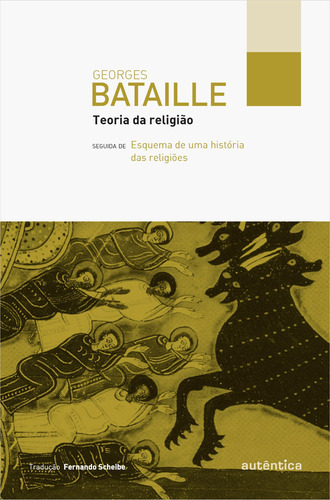 GEORGES
BATAILLE

Teoria da religião

SEGUIDA DE Esquema de uma história das religiões

Tradução Fernando Scheibe

autêntica